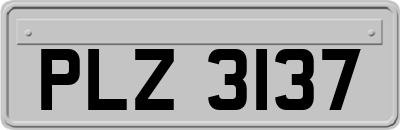 PLZ 3137